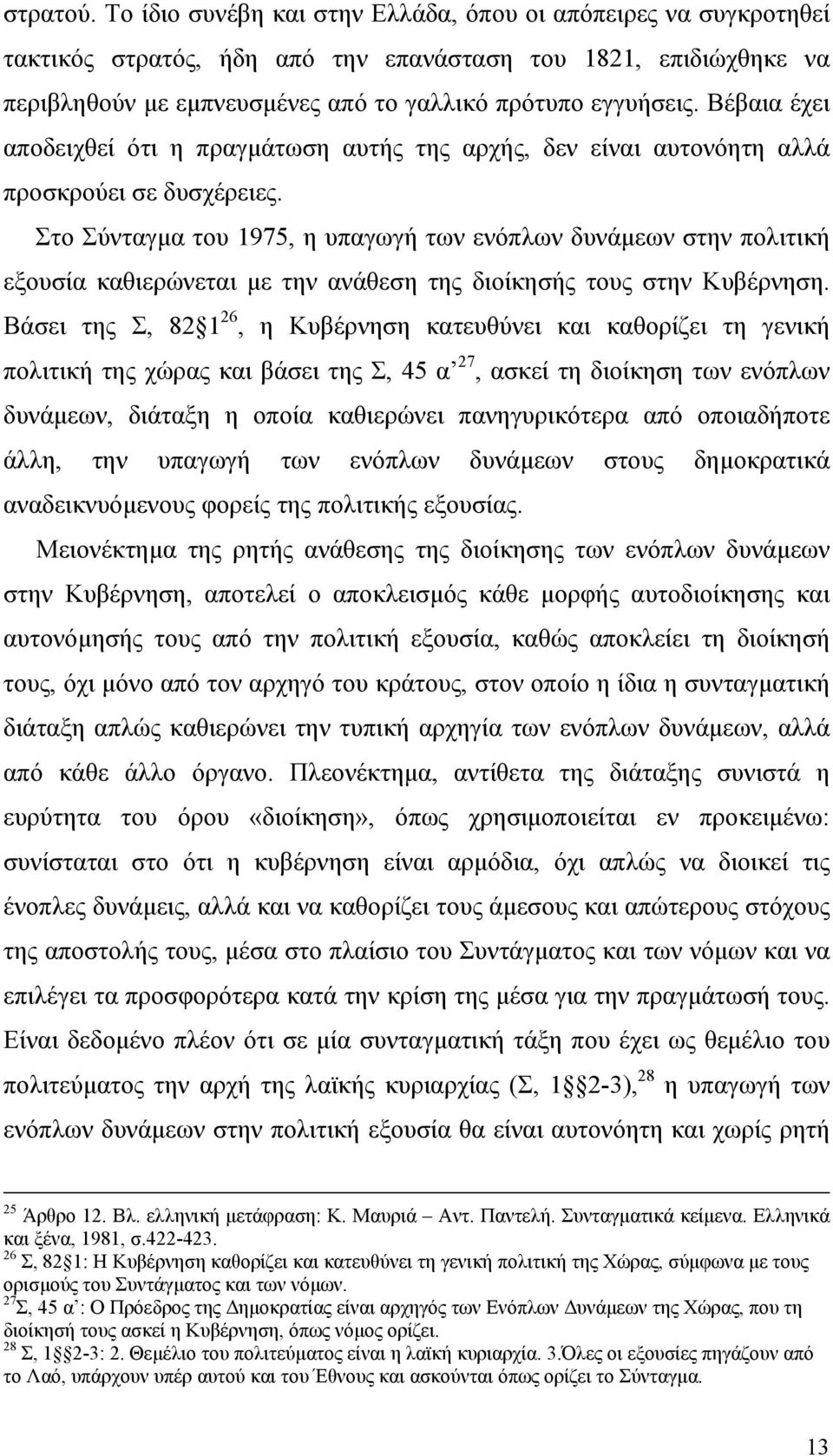 στρατού. Το ίδιο συνέβη και στην Ελλάδα, όπου οι απόπειρες να συγκροτηθεί τακτικός στρατός, ήδη από την επανάσταση του 1821, επιδιώχθηκε να περιβληθούν με εμπνευσμένες από το γαλλικό πρότυπο εγγυήσεις. Βέβαια έχει αποδειχθεί ότι η πραγμάτωση αυτής της αρχής, δεν είναι αυτονόητη αλλά προσκρούει σε δυσχέρειες.

Στο Σύνταγμα του 1975, η υπαγωγή των ενόπλων δυνάμεων στην πολιτική εξουσία καθιερώνεται με την ανάθεση της διοίκησής τους στην Κυβέρνηση. Βάσει της Σ, 82§1$^{26}$, η Κυβέρνηση κατευθύνει και καθορίζει τη γενική πολιτική της χώρας και βάσει της Σ, 45 α’$^{27}$, ασκεί τη διοίκηση των ενόπλων δυνάμεων, διάταξη η οποία καθιερώνει πανηγυρικότερα από οποιαδήποτε άλλη, την υπαγωγή των ενόπλων δυνάμεων στους δημοκρατικά αναδεικνυόμενους φορείς της πολιτικής εξουσίας.

Μειονέκτημα της ρητής ανάθεσης της διοίκησης των ενόπλων δυνάμεων στην Κυβέρνηση, αποτελεί ο αποκλεισμός κάθε μορφής αυτοδιοίκησης και αυτονόμησής τους από την πολιτική εξουσία, καθώς αποκλείει τη διοίκησή τους, όχι μόνο από τον αρχηγό του κράτους, στον οποίο η ίδια η συνταγματική διάταξη απλώς καθιερώνει την τυπική αρχηγία των ενόπλων δυνάμεων, αλλά από κάθε άλλο όργανο. Πλεονέκτημα, αντίθετα της διάταξης συνιστά η ευρύτητα του όρου «διοίκηση», όπως χρησιμοποιείται εν προκειμένω: συνίσταται στο ότι η κυβέρνηση είναι αρμόδια, όχι απλώς να διοικεί τις ένοπλες δυνάμεις, αλλά και να καθορίζει τους άμεσους και απώτερους στόχους της αποστολής τους, μέσα στο πλαίσιο του Συντάγματος και των νόμων και να επιλέγει τα προσφορότερα κατά την κρίση της μέσα για την πραγμάτωσή τους. Είναι δεδομένο πλέον ότι σε μία συνταγματική τάξη που έχει ως θεμέλιο του πολιτεύματος την αρχή της λαϊκής κυριαρχίας (Σ, 1§2-3),$^{28}$ η υπαγωγή των ενόπλων δυνάμεων στην πολιτική εξουσία θα είναι αυτονόητη και χωρίς ρητή

$^{25}$ Άρθρο 12. Βλ. ελληνική μετάφραση: Κ. Μαυριά – Αντ. Παντελή. Συνταγματικά κείμενα. Ελληνικά και ξένα, 1981, σ.422-423.
$^{26}$ Σ, 82§1: Η Κυβέρνηση καθορίζει και κατευθύνει τη γενική πολιτική της Χώρας, σύμφωνα με τους ορισμούς του Συντάγματος και των νόμων.
$^{27}$Σ, 45 α’: Ο Πρόεδρος της Δημοκρατίας είναι αρχηγός των Ενόπλων Δυνάμεων της Χώρας, που τη διοίκησή τους ασκεί η Κυβέρνηση, όπως νόμος ορίζει.
$^{28}$ Σ, 1§2-3: 2. Θεμέλιο του πολιτεύματος είναι η λαϊκή κυριαρχία. 3.Όλες οι εξουσίες πηγάζουν από το Λαό, υπάρχουν υπέρ αυτού και του Έθνους και ασκούνται όπως ορίζει το Σύνταγμα.

13